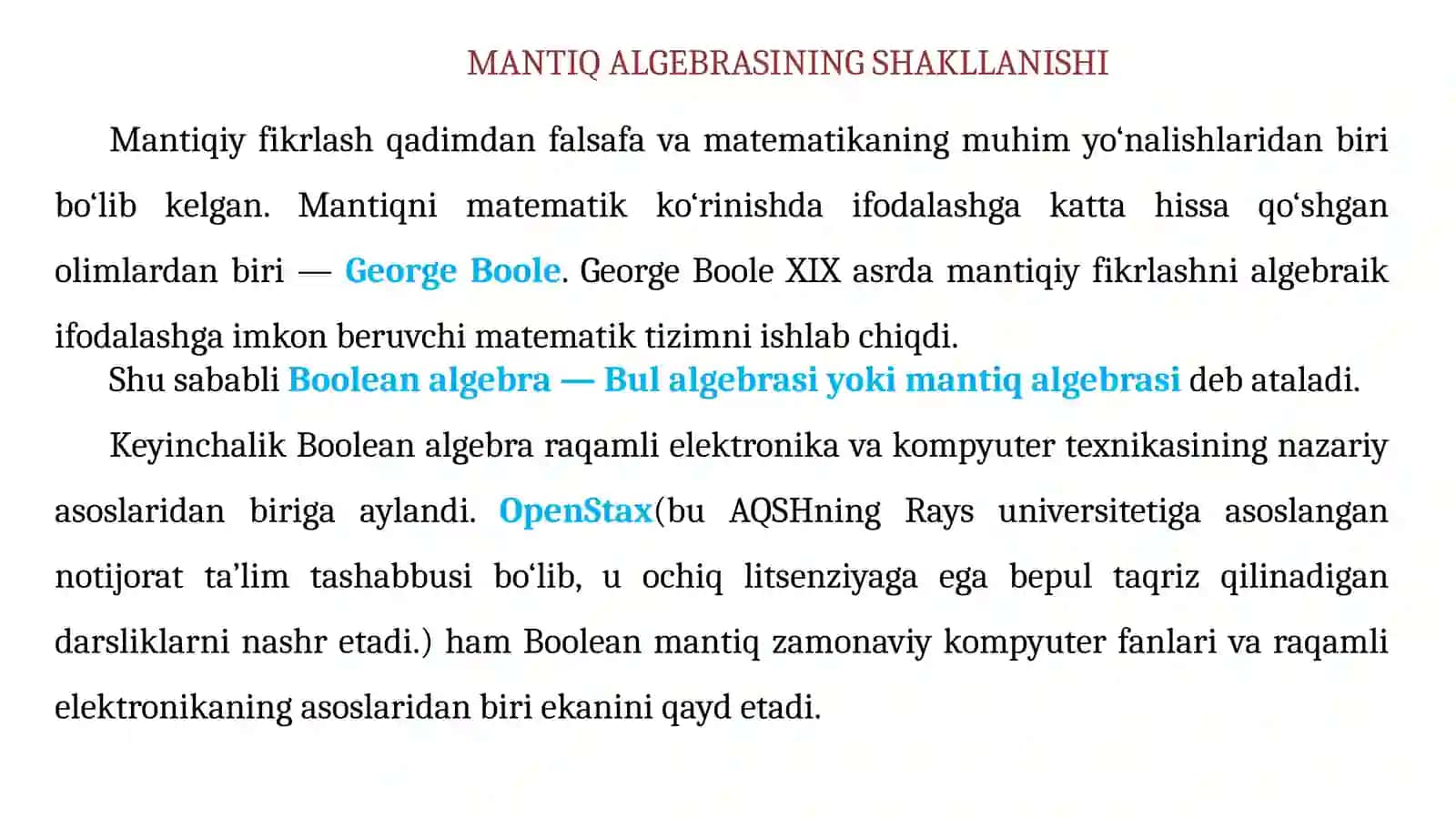 MANTIQ ALGEBRASINING SHAKLLANISHI

Mantiqiy fikrlash qadimdan falsafa va matematikaning muhim yo'nalishlaridan biri bo'lib kelgan. Mantiqni matematik ko'rinishda ifodalashga katta hissa qo'shgan olimlardan biri — George Boole. George Boole XIX asrda mantiqiy fikrlashni algebraik ifodalashga imkon beruvchi matematik tizimni ishlab chiqdi.

Shu sababli Boolean algebra — Bul algebrasi yoki mantiq algebrasi deb ataladi.

Keyinchalik Boolean algebra raqamli elektronika va kompyuter texnikasining nazariy asoslaridan biriga aylandi. OpenStax(bu AQSHning Rays universitetiga asoslangan notijorat ta'lim tashabbusi bo'lib, u ochiq litsenziyaga ega bepul taqriz qilinadigan darsliklarni nashr etadi.) ham Boolean mantiq zamonaviy kompyuter fanlari va raqamli elektronikaning asoslaridan biri ekanini qayd etadi.